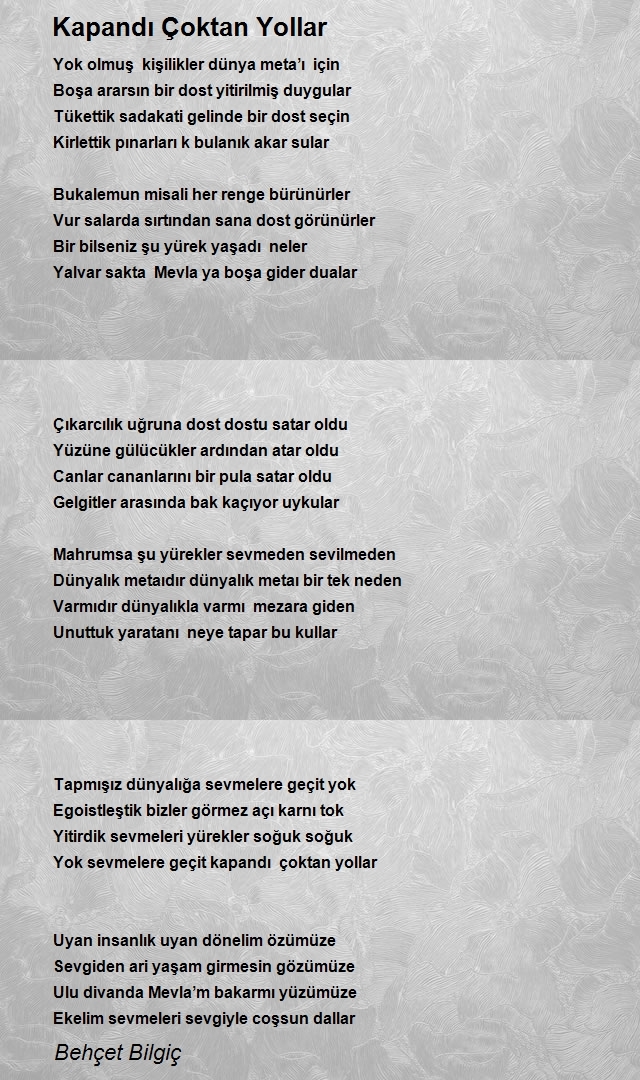 Kapandı Çoktan Yollar

Yok olmuş kişilikler dünya meta'ı için
Boşa ararsın bir dost yitirilmiş duygular
Tükettik sadakati gelinde bir dost seçin
Kirlettik pınarları k bulanık akar sular

Bukalemun misali her renge bürünürler
Vur salarda sırtından sana dost görünürler
Bir bilseniz şu yürek yaşadı neler
Yalvar sakta Mevla ya boşa gider dualar

Çıkarcılık uğruna dost dostu satar oldu
Yüzüne gülücükler ardından atar oldu
Canlar cananlarını bir pula satar oldu
Gelgitler arasında bak kaçıyor uykular

Mahrumsa şu yürekler sevmeden sevilmeden
Dünyalık metaıdır dünyalık metaı bir tek neden
Varmıdır dünyalıkla varmı mezara giden
Unuttuk yaratanı neye tapar bu kullar

Tapmışız dünyalığa sevmelere geçit yok
Egoistleştik bizler görmez açı karnı tok
Yitirdik sevmeleri yürekler soğuk soğuk
Yok sevmelere geçit kapandı çoktan yollar

Uyan insanlık uyan dönelim özümüze
Sevgiden ari yaşam girmesin gözümüze
Ulu divanda Mevla'm bakarmı yüzümüze
Ekelim sevmeleri sevgiyle coşsun dallar

Behçet Bilgiç